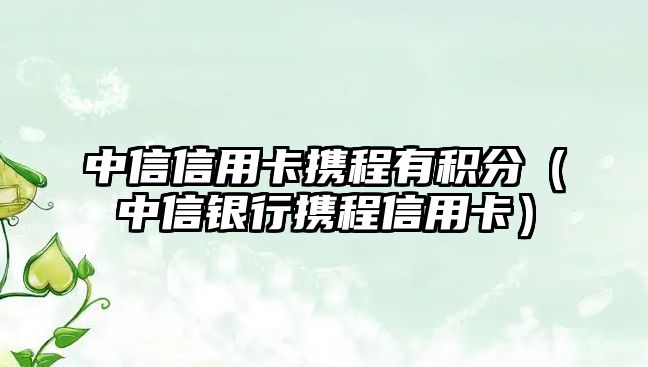 中信信用卡携程有积分（中信银行携程信用卡）